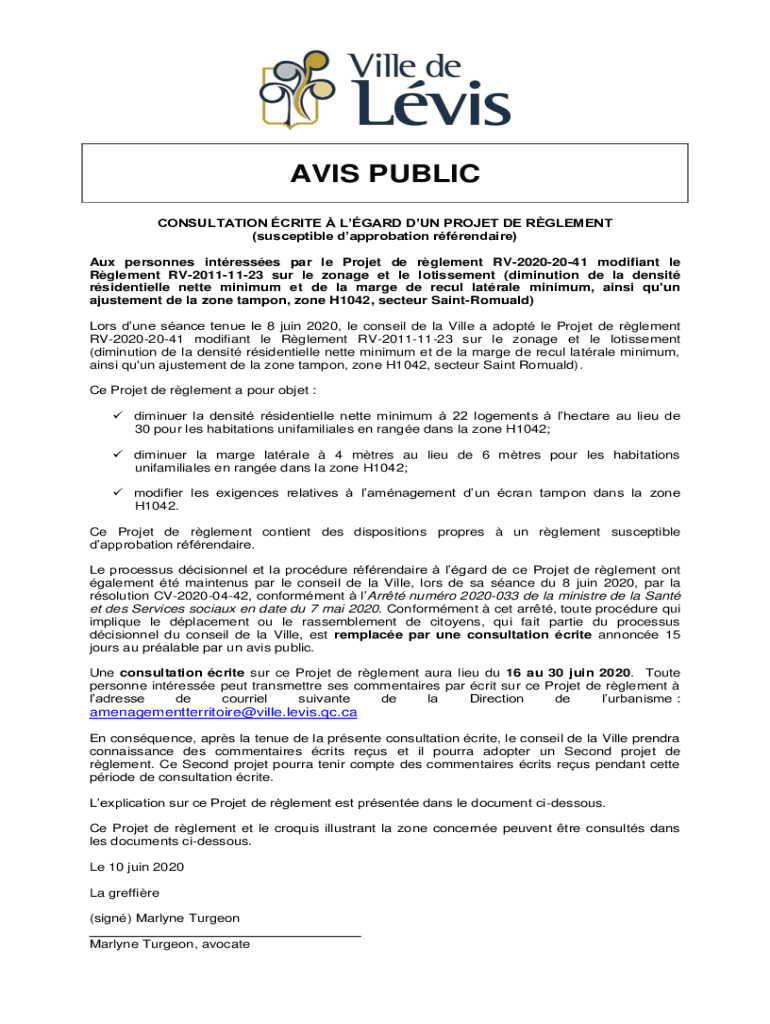 Ville de Lévis

AVIS PUBLIC

CONSULTATION ÉCRITE À L'ÉGARD D'UN PROJET DE RÈGLEMENT
(susceptible d'approbation référendaire)

Aux personnes intéressées par le Projet de règlement RV-2020-20-41 modifiant le Règlement RV-2011-11-23 sur le zonage et le lotissement (diminution de la densité résidentielle nette minimum et de la marge de recul latérale minimum, ainsi qu'un ajustement de la zone tampon, zone H1042, secteur Saint-Romuald)

Lors d'une séance tenue le 8 juin 2020, le conseil de la Ville a adopté le Projet de règlement RV-2020-20-41 modifiant le Règlement RV-2011-11-23 sur le zonage et le lotissement (diminution de la densité résidentielle nette minimum et de la marge de recul latérale minimum, ainsi qu'un ajustement de la zone tampon, zone H1042, secteur Saint Romuald).

Ce Projet de règlement a pour objet :

✓ diminuer la densité résidentielle nette minimum à 22 logements à l'hectare au lieu de 30 pour les habitations unifamiliales en rangée dans la zone H1042;

✓ diminuer la marge latérale à 4 mètres au lieu de 6 mètres pour les habitations unifamiliales en rangée dans la zone H1042;

✓ modifier les exigences relatives à l'aménagement d'un écran tampon dans la zone H1042.

Ce Projet de règlement contient des dispositions propres à un règlement susceptible d'approbation référendaire.

Le processus décisionnel et la procédure référendaire à l'égard de ce Projet de règlement ont également été maintenus par le conseil de la Ville, lors de sa séance du 8 juin 2020, par la résolution CV-2020-04-42, conformément à l'Arrêté numéro 2020-033 de la ministre de la Santé et des Services sociaux en date du 7 mai 2020. Conformément à cet arrêté, toute procédure qui implique le déplacement ou le rassemblement de citoyens, qui fait partie du processus décisionnel du conseil de la Ville, est remplacée par une consultation écrite annoncée 15 jours au préalable par un avis public.

Une consultation écrite sur ce Projet de règlement aura lieu du 16 au 30 juin 2020. Toute personne intéressée peut transmettre ses commentaires par écrit sur ce Projet de règlement à l'adresse de courriel suivante de la Direction de l'urbanisme : amenagementterritoire@ville.levis.qc.ca

En conséquence, après la tenue de la présente consultation écrite, le conseil de la Ville prendra connaissance des commentaires écrits reçus et il pourra adopter un Second projet de règlement. Ce Second projet pourra tenir compte des commentaires écrits reçus pendant cette période de consultation écrite.

L'explication sur ce Projet de règlement est présentée dans le document ci-dessous.

Ce Projet de règlement et le croquis illustrant la zone concernée peuvent être consultés dans les documents ci-dessous.

Le 10 juin 2020

La greffière

(signé) Marlyne Turgeon

Marlyne Turgeon, avocate